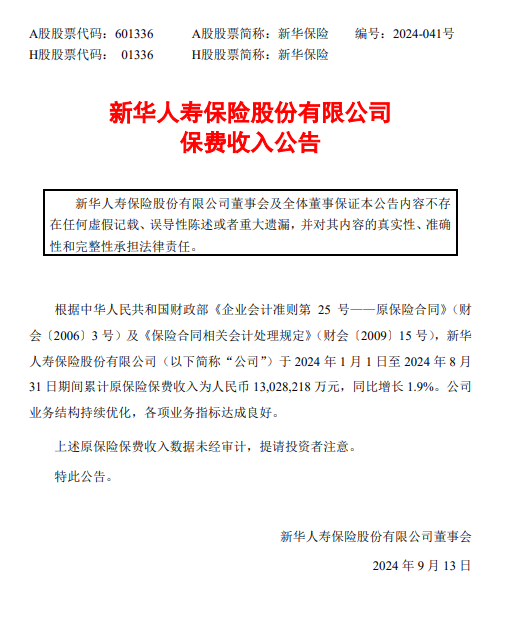 A股股票代码：601336　　A股股票简称：新华保险　　编号：2024-041号
H股股票代码：01336　　H股股票简称：新华保险

新华人寿保险股份有限公司
保费收入公告

新华人寿保险股份有限公司董事会及全体董事保证本公告内容不存在任何虚假记载、误导性陈述或者重大遗漏，并对其内容的真实性、准确性和完整性承担法律责任。

根据中华人民共和国财政部《企业会计准则第 25 号——原保险合同》（财会〔2006〕3 号）及《保险合同相关会计处理规定》（财会〔2009〕15 号），新华人寿保险股份有限公司（以下简称“公司”）于 2024 年 1 月 1 日至 2024 年 8 月 31 日期间累计原保险保费收入为人民币 13,028,218 万元，同比增长 1.9%。公司业务结构持续优化，各项业务指标达成良好。

上述原保险保费收入数据未经审计，提请投资者注意。

特此公告。

新华人寿保险股份有限公司董事会

2024 年 9 月 13 日